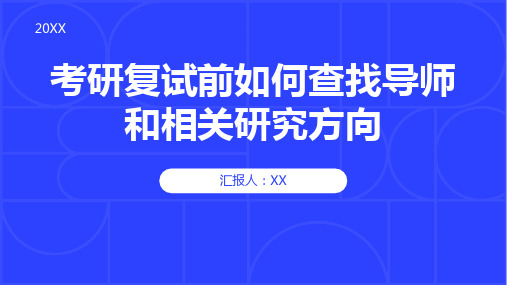 20XX

考研复试前如何查找导师和相关研究方向

汇报人：XX